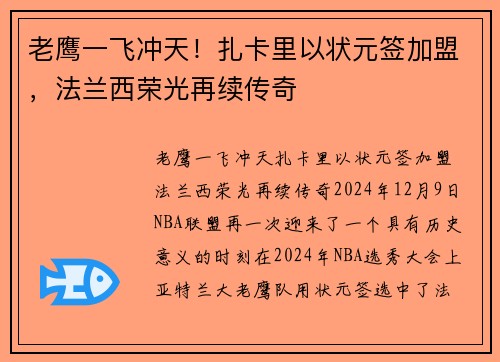 老鹰一飞冲天！扎卡里以状元签加盟，法兰西荣光再续传奇

老鹰一飞冲天扎卡里以状元签加盟法兰西荣光再续传奇2024年12月9日NBA联盟再一次迎来了一个具有历史意义的时刻在2024年NBA选秀大会上亚特兰大老鹰队用状元签选中了法